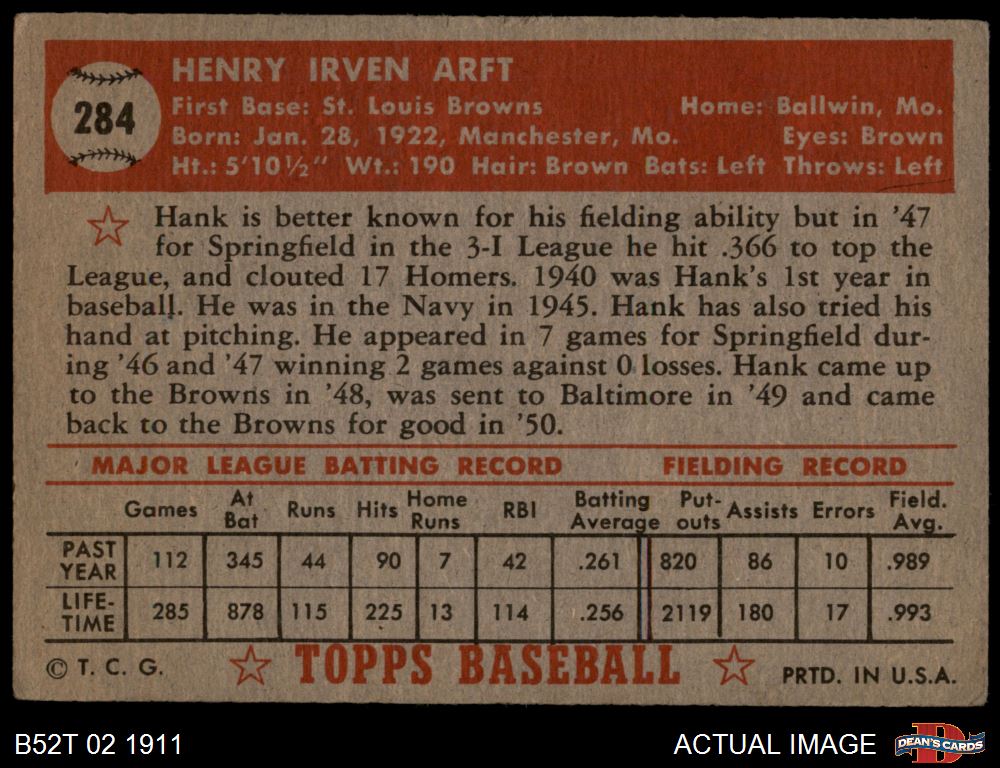 284

HENRY IRVEN ARFT

First Base: St. Louis Browns Home: Ballwin, Mo.
Born: Jan. 28, 1922, Manchester, Mo. Eyes: Brown
Ht.: 5'10½" Wt.: 190 Hair: Brown Bats: Left Throws: Left

Hank is better known for his fielding ability but in '47 for Springfield in the 3-I League he hit .366 to top the League, and clouted 17 Homers. 1940 was Hank's 1st year in baseball. He was in the Navy in 1945. Hank has also tried his hand at pitching. He appeared in 7 games for Springfield during '46 and '47 winning 2 games against 0 losses. Hank came up to the Browns in '48, was sent to Baltimore in '49 and came back to the Browns for good in '50.

MAJOR LEAGUE BATTING RECORD FIELDING RECORD

| | Games | At Bat | Runs | Hits | Home Runs | RBI | Batting Average | Put-outs | Assists | Errors | Field. Avg. |
|---|---|---|---|---|---|---|---|---|---|---|---|
| PAST YEAR | 112 | 345 | 44 | 90 | 7 | 42 | .261 | 820 | 86 | 10 | .989 |
| LIFE-TIME | 285 | 878 | 115 | 225 | 13 | 114 | .256 | 2119 | 180 | 17 | .993 |

© T. C. G. TOPPS BASEBALL PRTD. IN U.S.A.

B52T 02 1911

ACTUAL IMAGE

DEAN'S CARDS